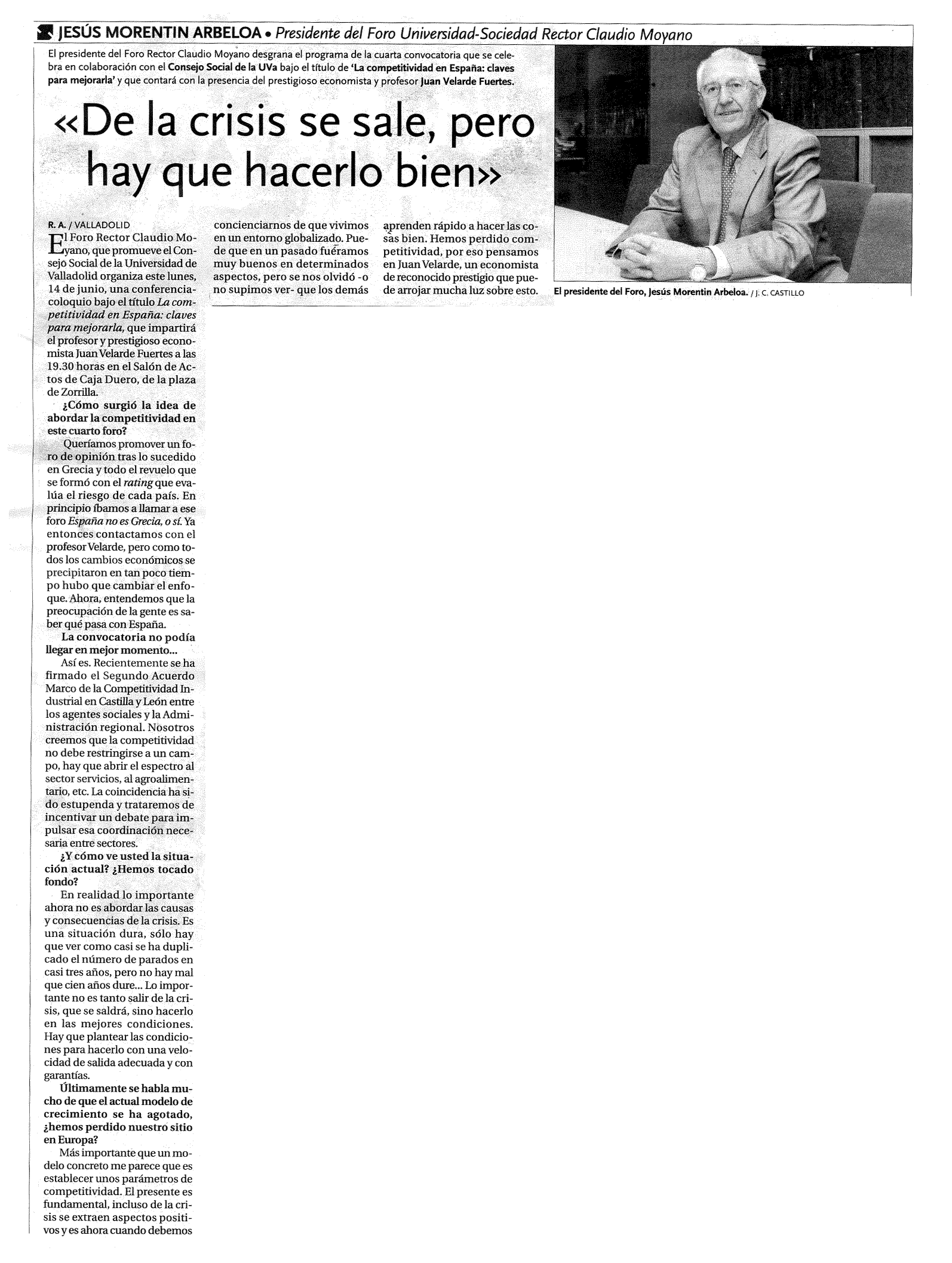 JESÚS MORENTIN ARBELOA • Presidente del Foro Universidad-Sociedad Rector Claudio Moyano

El presidente del Foro Rector Claudio Moyano desgrana el programa de la cuarta convocatoria que se celebra en colaboración con el Consejo Social de la UVa bajo el título de 'La competitividad en España: claves para mejorarla' y que contará con la presencia del prestigioso economista y profesor Juan Velarde Fuertes.

«De la crisis se sale, pero hay que hacerlo bien»

R. A. / VALLADOLID

El Foro Rector Claudio Moyano, que promueve el Consejo Social de la Universidad de Valladolid organiza este lunes, 14 de junio, una conferencia-coloquio bajo el título La competitividad en España: claves para mejorarla, que impartirá el profesor y prestigioso economista Juan Velarde Fuertes a las 19.30 horas en el Salón de Actos de Caja Duero, de la plaza de Zorrilla.

¿Cómo surgió la idea de abordar la competitividad en este cuarto foro?

Queríamos promover un foro de opinión tras lo sucedido en Grecia y todo el revuelo que se formó con el rating que evalúa el riesgo de cada país. En principio íbamos a llamar a ese foro España no es Grecia, o sí. Ya entonces contactamos con el profesor Velarde, pero como todos los cambios económicos se precipitaron en tan poco tiempo hubo que cambiar el enfoque. Ahora, entendemos que la preocupación de la gente es saber qué pasa con España.

La convocatoria no podía llegar en mejor momento...

Así es. Recientemente se ha firmado el Segundo Acuerdo Marco de la Competitividad Industrial en Castilla y León entre los agentes sociales y la Administración regional. Nosotros creemos que la competitividad no debe restringirse a un campo, hay que abrir el espectro al sector servicios, al agroalimentario, etc. La coincidencia ha sido estupenda y trataremos de incentivar un debate para impulsar esa coordinación necesaria entre sectores.

¿Y cómo ve usted la situación actual? ¿Hemos tocado fondo?

En realidad lo importante ahora no es abordar las causas y consecuencias de la crisis. Es una situación dura, sólo hay que ver como casi se ha duplicado el número de parados en casi tres años, pero no hay mal que cien años dure... Lo importante no es tanto salir de la crisis, que se saldrá, sino hacerlo en las mejores condiciones. Hay que plantear las condiciones para hacerlo con una velocidad de salida adecuada y con garantías.

Últimamente se habla mucho de que el actual modelo de crecimiento se ha agotado, ¿hemos perdido nuestro sitio en Europa?

Más importante que un modelo concreto me parece que es establecer unos parámetros de competitividad. El presente es fundamental, incluso de la crisis se extraen aspectos positivos y es ahora cuando debemos concienciarnos de que vivimos en un entorno globalizado. Puede que en un pasado fuéramos muy buenos en determinados aspectos, pero se nos olvidó -o no supimos ver- que los demás aprenden rápido a hacer las cosas bien. Hemos perdido competitividad, por eso pensamos en Juan Velarde, un economista de reconocido prestigio que puede arrojar mucha luz sobre esto.

El presidente del Foro, Jesús Morentin Arbeloa. / J. C. CASTILLO